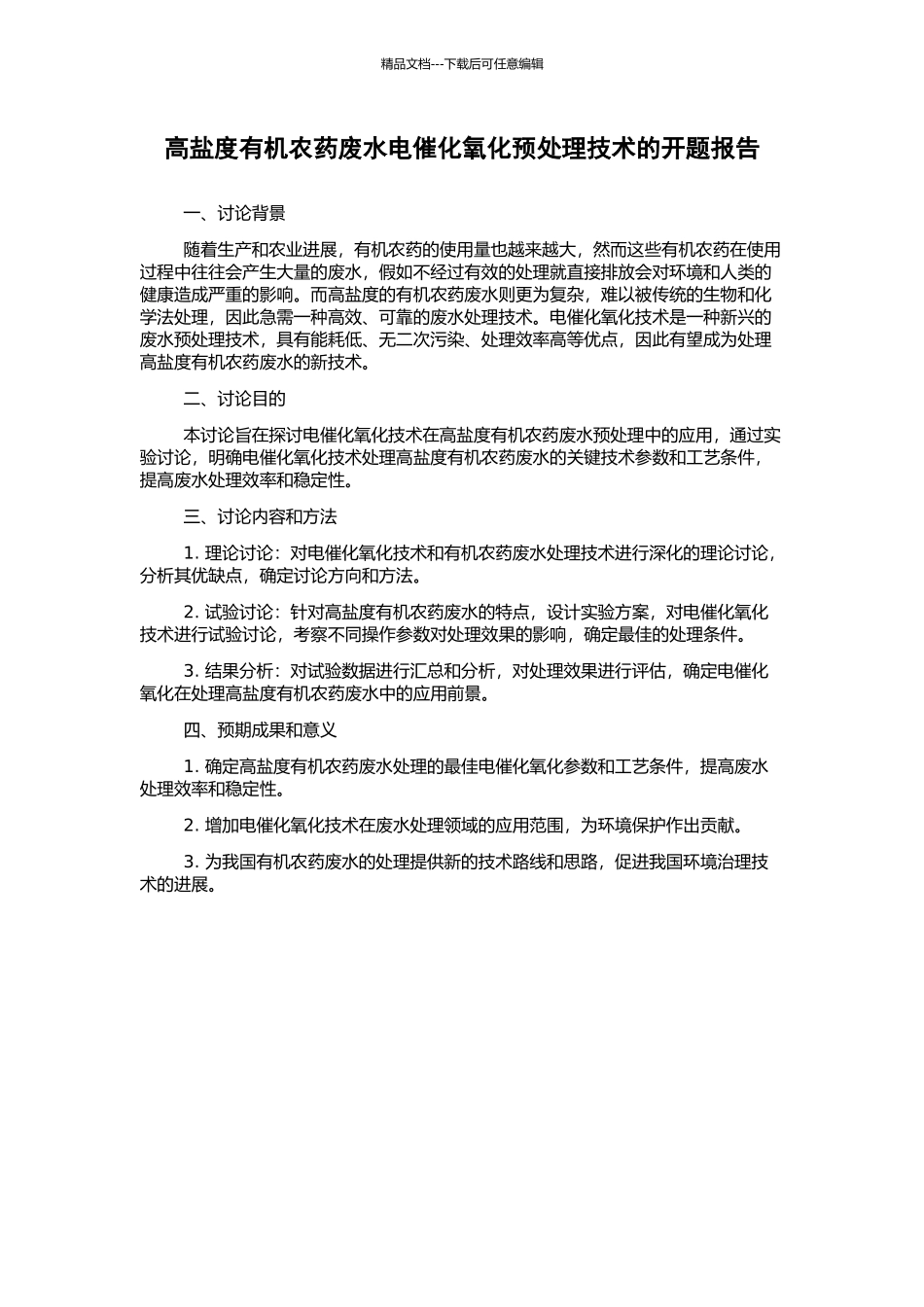 精品文档---下载后可任意编辑

高盐度有机农药废水电催化氧化预处理技术的开题报告

一、讨论背景

随着生产和农业进展，有机农药的使用量也越来越大，然而这些有机农药在使用过程中往往会产生大量的废水，假如不经过有效的处理就直接排放会对环境和人类的健康造成严重的影响。而高盐度的有机农药废水则更为复杂，难以被传统的生物和化学法处理，因此急需一种高效、可靠的废水处理技术。电催化氧化技术是一种新兴的废水预处理技术，具有能耗低、无二次污染、处理效率高等优点，因此有望成为处理高盐度有机农药废水的新技术。

二、讨论目的

本讨论旨在探讨电催化氧化技术在高盐度有机农药废水预处理中的应用，通过实验讨论，明确电催化氧化技术处理高盐度有机农药废水的关键技术参数和工艺条件，提高废水处理效率和稳定性。

三、讨论内容和方法

1. 理论讨论：对电催化氧化技术和有机农药废水处理技术进行深化的理论讨论，分析其优缺点，确定讨论方向和方法。

2. 试验讨论：针对高盐度有机农药废水的特点，设计实验方案，对电催化氧化技术进行试验讨论，考察不同操作参数对处理效果的影响，确定最佳的处理条件。

3. 结果分析：对试验数据进行汇总和分析，对处理效果进行评估，确定电催化氧化在处理高盐度有机农药废水中的应用前景。

四、预期成果和意义

1. 确定高盐度有机农药废水处理的最佳电催化氧化参数和工艺条件，提高废水处理效率和稳定性。

2. 增加电催化氧化技术在废水处理领域的应用范围，为环境保护作出贡献。

3. 为我国有机农药废水的处理提供新的技术路线和思路，促进我国环境治理技术的进展。